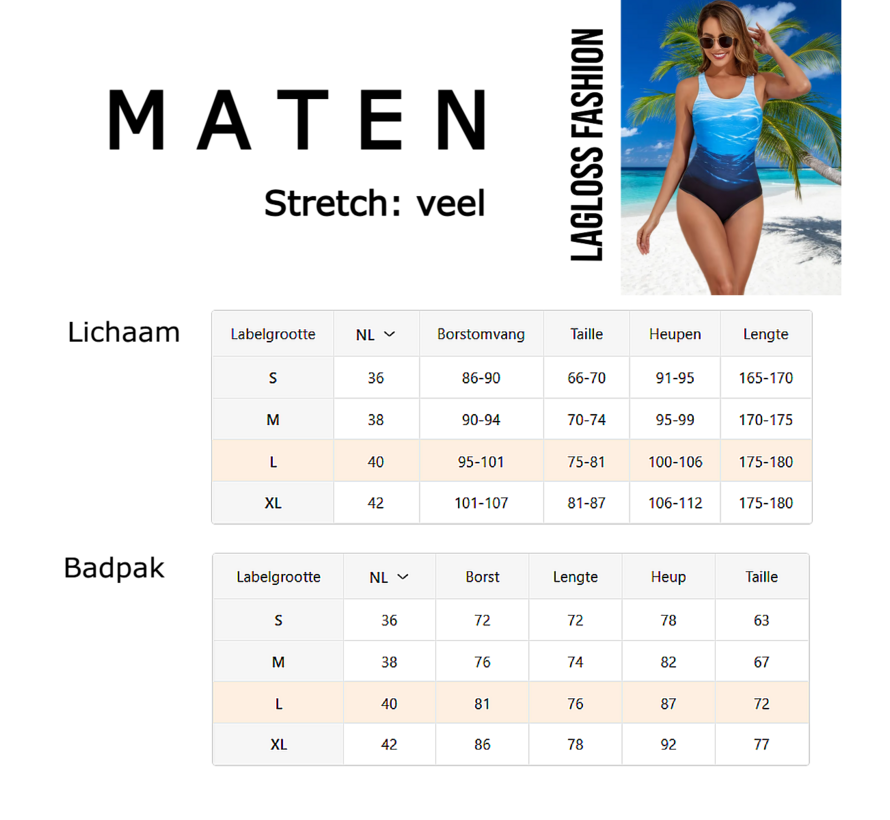 MATEN

Stretch: veel

LAGLOSS FASHION

Lichaam

| Labelgrootte | NL | Borstomvang | Taille | Heupen | Lengte |
|---|---|---|---|---|---|
| S | 36 | 86-90 | 66-70 | 91-95 | 165-170 |
| M | 38 | 90-94 | 70-74 | 95-99 | 170-175 |
| L | 40 | 95-101 | 75-81 | 100-106 | 175-180 |
| XL | 42 | 101-107 | 81-87 | 106-112 | 175-180 |

Badpak

| Labelgrootte | NL | Borst | Lengte | Heup | Taille |
|---|---|---|---|---|---|
| S | 36 | 72 | 72 | 78 | 63 |
| M | 38 | 76 | 74 | 82 | 67 |
| L | 40 | 81 | 76 | 87 | 72 |
| XL | 42 | 86 | 78 | 92 | 77 |